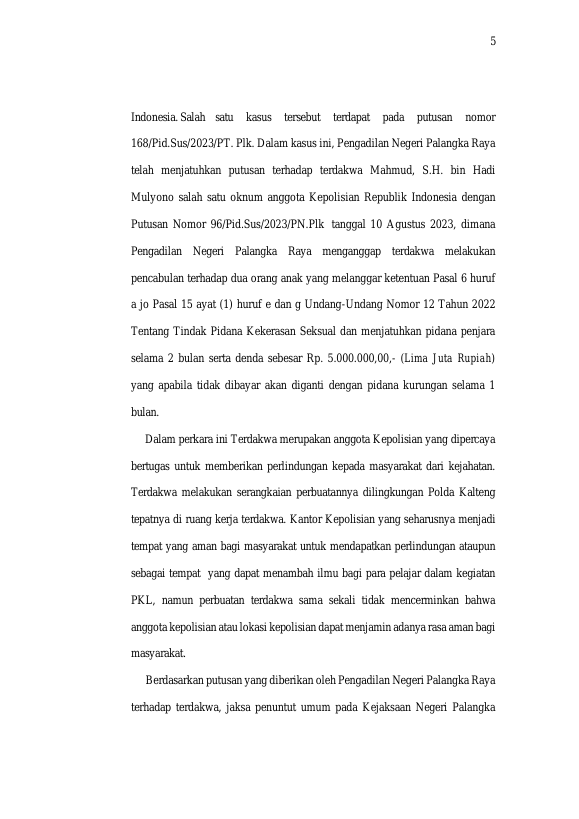 5

Indonesia. Salah satu kasus tersebut terdapat pada putusan nomor 168/Pid.Sus/2023/PT. Plk. Dalam kasus ini, Pengadilan Negeri Palangka Raya telah menjatuhkan putusan terhadap terdakwa Mahmud, S.H. bin Hadi Mulyono salah satu oknum anggota Kepolisian Republik Indonesia dengan Putusan Nomor 96/Pid.Sus/2023/PN.Plk tanggal 10 Agustus 2023, dimana Pengadilan Negeri Palangka Raya menganggap terdakwa melakukan pencabulan terhadap dua orang anak yang melanggar ketentuan Pasal 6 huruf a jo Pasal 15 ayat (1) huruf e dan g Undang-Undang Nomor 12 Tahun 2022 Tentang Tindak Pidana Kekerasan Seksual dan menjatuhkan pidana penjara selama 2 bulan serta denda sebesar Rp. 5.000.000,00,- (Lima Juta Rupiah) yang apabila tidak dibayar akan diganti dengan pidana kurungan selama 1 bulan.

Dalam perkara ini Terdakwa merupakan anggota Kepolisian yang dipercaya bertugas untuk memberikan perlindungan kepada masyarakat dari kejahatan. Terdakwa melakukan serangkaian perbuatannya dilingkungan Polda Kalteng tepatnya di ruang kerja terdakwa. Kantor Kepolisian yang seharusnya menjadi tempat yang aman bagi masyarakat untuk mendapatkan perlindungan ataupun sebagai tempat yang dapat menambah ilmu bagi para pelajar dalam kegiatan PKL, namun perbuatan terdakwa sama sekali tidak mencerminkan bahwa anggota kepolisian atau lokasi kepolisian dapat menjamin adanya rasa aman bagi masyarakat.

Berdasarkan putusan yang diberikan oleh Pengadilan Negeri Palangka Raya terhadap terdakwa, jaksa penuntut umum pada Kejaksaan Negeri Palangka